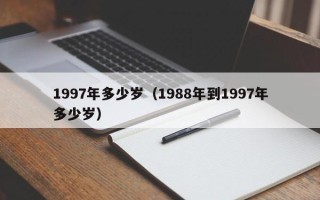 1997年多少岁（1988年到1997年多少岁)